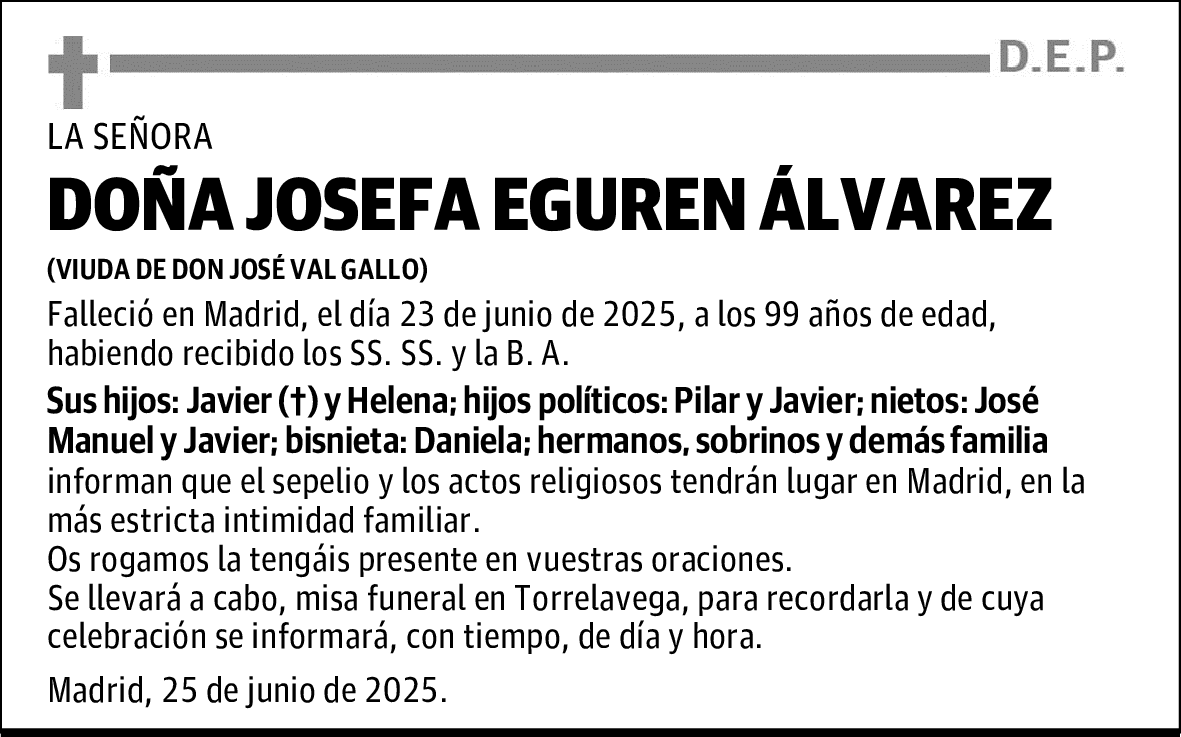 D.E.P.

LA SEÑORA

DOÑA JOSEFA EGUREN ÁLVAREZ

(VIUDA DE DON JOSÉ VAL GALLO)

Falleció en Madrid, el día 23 de junio de 2025, a los 99 años de edad, habiendo recibido los SS. SS. y la B. A.

Sus hijos: Javier (†) y Helena; hijos políticos: Pilar y Javier; nietos: José Manuel y Javier; bisnieta: Daniela; hermanos, sobrinos y demás familia informan que el sepelio y los actos religiosos tendrán lugar en Madrid, en la más estricta intimidad familiar.
Os rogamos la tengáis presente en vuestras oraciones.
Se llevará a cabo, misa funeral en Torrelavega, para recordarla y de cuya celebración se informará, con tiempo, de día y hora.

Madrid, 25 de junio de 2025.